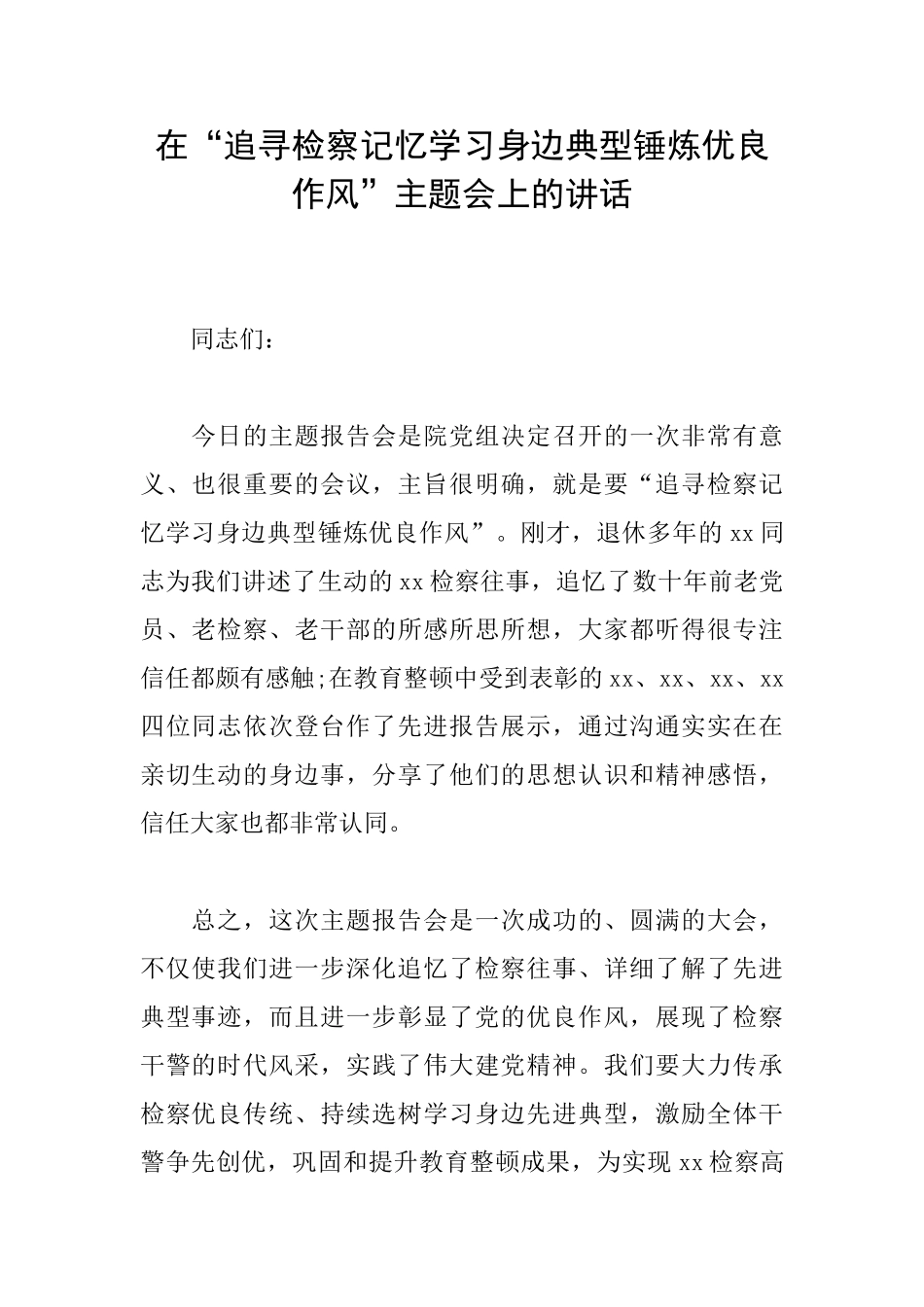 在“追寻检察记忆学习身边典型锤炼优良作风”主题会上的讲话

同志们：

今日的主题报告会是院党组决定召开的一次非常有意义、也很重要的会议，主旨很明确，就是要“追寻检察记忆学习身边典型锤炼优良作风”。刚才，退休多年的xx同志为我们讲述了生动的xx检察往事，追忆了数十年前老党员、老检察、老干部的所感所思所想，大家都听得很专注信任都颇有感触;在教育整顿中受到表彰的xx、xx、xx、xx四位同志依次登台作了先进报告展示，通过沟通实实在在亲切生动的身边事，分享了他们的思想认识和精神感悟，信任大家也都非常认同。

总之，这次主题报告会是一次成功的、圆满的大会，不仅使我们进一步深化追忆了检察往事、详细了解了先进典型事迹，而且进一步彰显了党的优良作风，展现了检察干警的时代风采，实践了伟大建党精神。我们要大力传承检察优良传统、持续选树学习身边先进典型，激励全体干警争先创优，巩固和提升教育整顿成果，为实现xx检察高